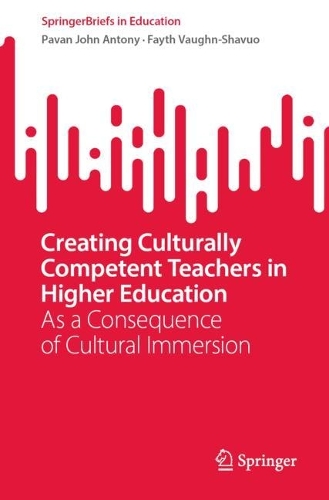 SpringerBriefs in Education

Pavan John Antony · Fayth Vaughn-Shavuo

Creating Culturally Competent Teachers in Higher Education

As a Consequence of Cultural Immersion

Springer